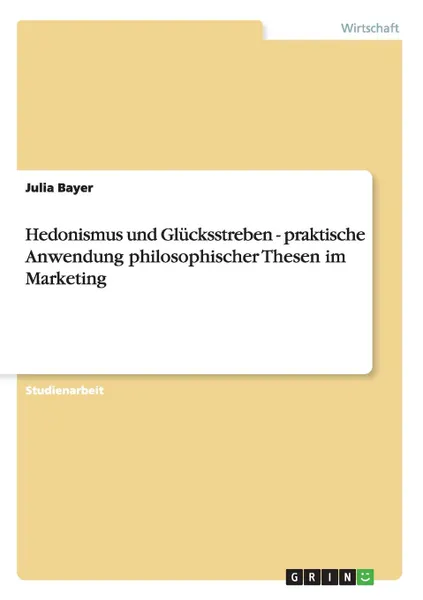 Wirtschaft

Julia Bayer

Hedonismus und Glücksstreben - praktische Anwendung philosophischer Thesen im Marketing

Studienarbeit

GRIN